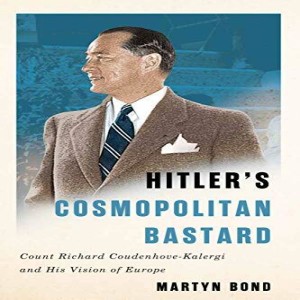 HITLER'S
COSMOPOLITAN
BASTARD

Count Richard Coudenhove-Kalergi and His Vision of Europe

MARTYN BOND